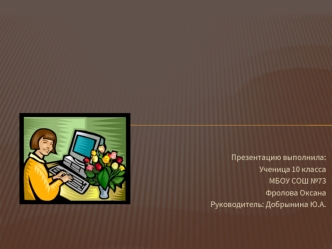 Презентацию выполнила:
Ученица 10 класса
МБОУ СОШ №73
Фролова Оксана
Руководитель: Добрынина Ю.А.